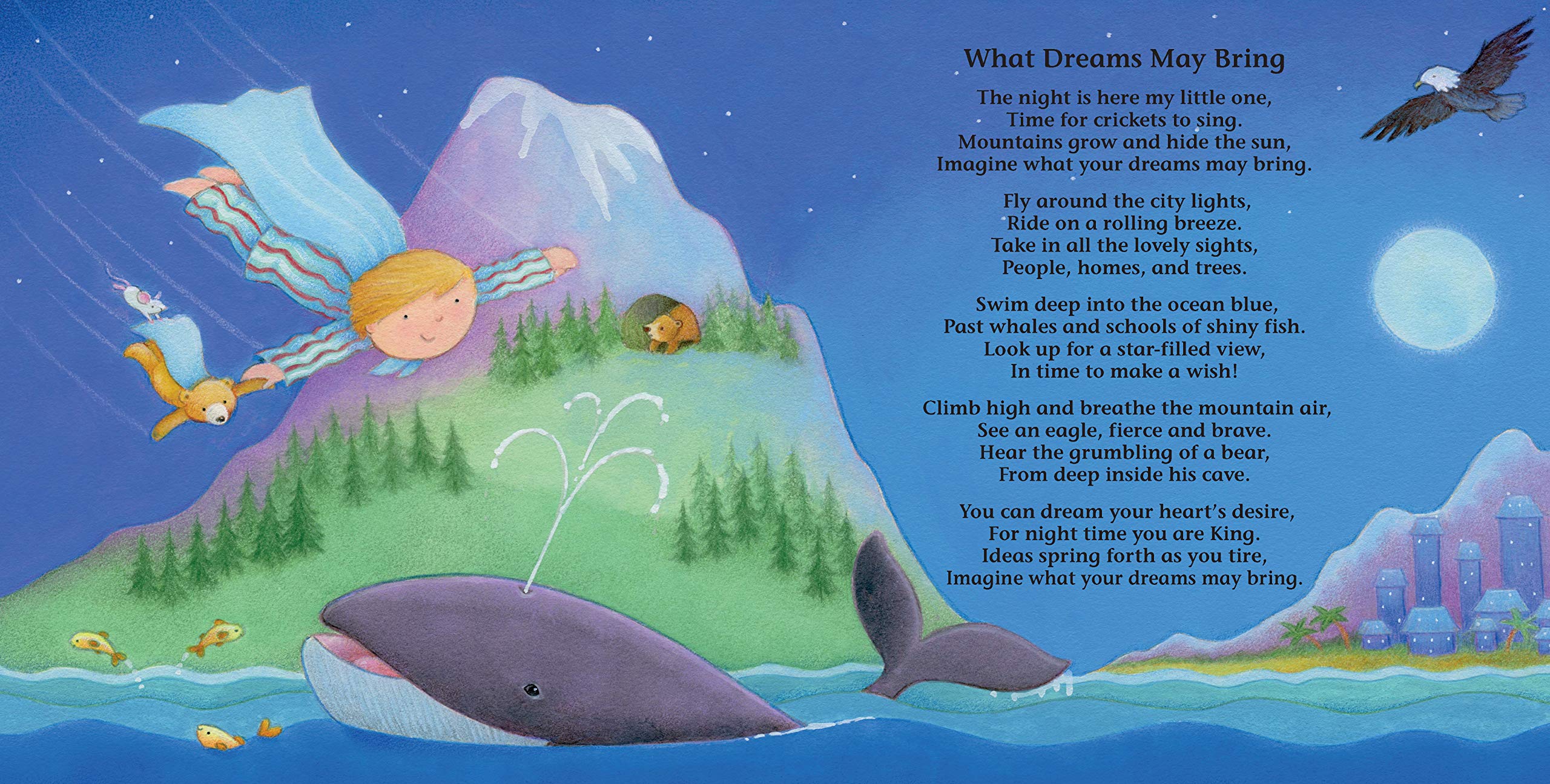 What Dreams May Bring

The night is here my little one,
Time for crickets to sing.
Mountains grow and hide the sun,
Imagine what your dreams may bring.

Fly around the city lights,
Ride on a rolling breeze.
Take in all the lovely sights,
People, homes, and trees.

Swim deep into the ocean blue,
Past whales and schools of shiny fish.
Look up for a star-filled view,
In time to make a wish!

Climb high and breathe the mountain air,
See an eagle, fierce and brave.
Hear the grumbling of a bear,
From deep inside his cave.

You can dream your heart's desire,
For night time you are King.
Ideas spring forth as you tire,
Imagine what your dreams may bring.